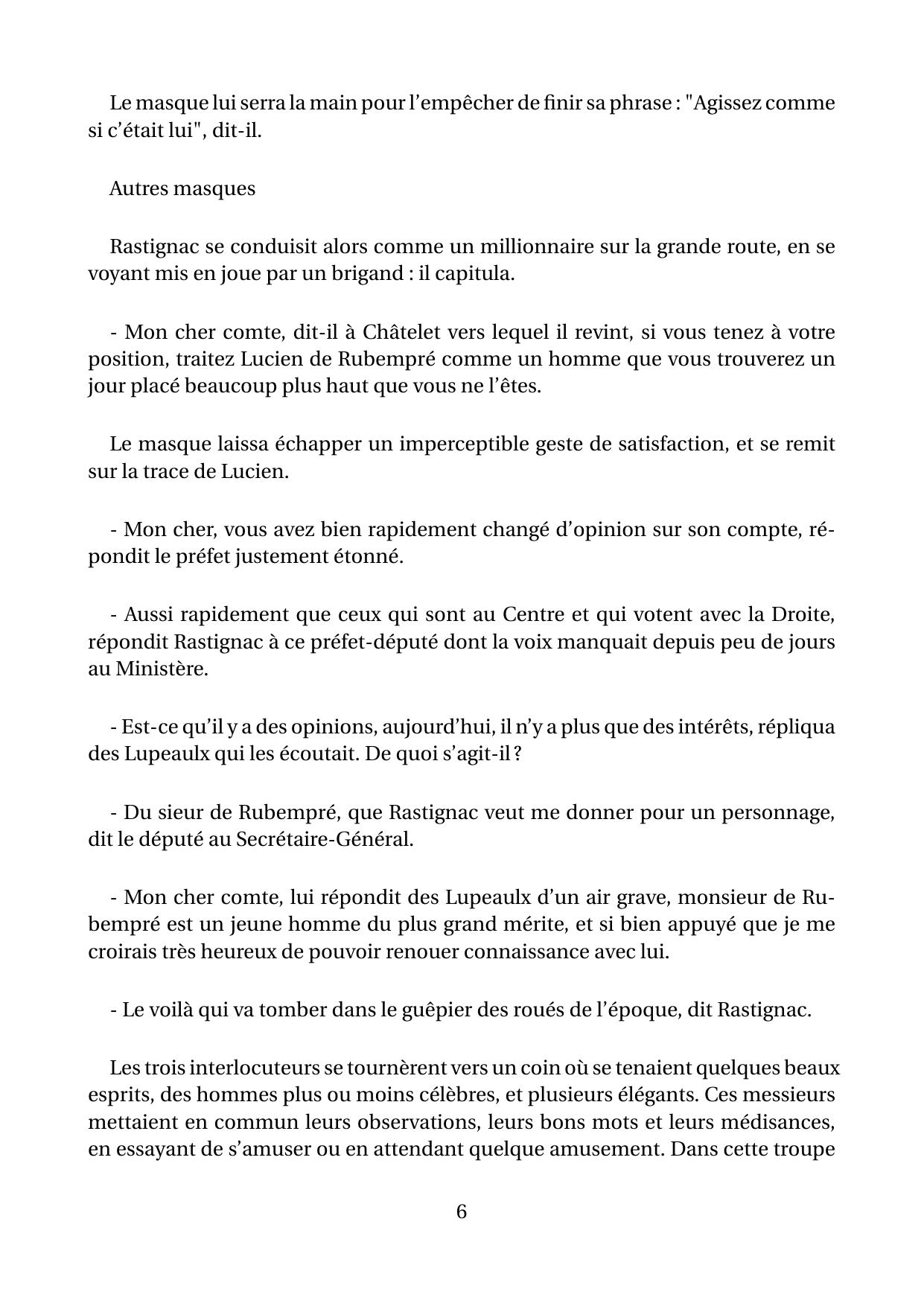 Le masque lui serra la main pour l'empêcher de finir sa phrase : "Agissez comme si c'était lui", dit-il.

Autres masques

Rastignac se conduisit alors comme un millionnaire sur la grande route, en se voyant mis en joue par un brigand : il capitula.

- Mon cher comte, dit-il à Châtelet vers lequel il revint, si vous tenez à votre position, traitez Lucien de Rubempré comme un homme que vous trouverez un jour placé beaucoup plus haut que vous ne l'êtes.

Le masque laissa échapper un imperceptible geste de satisfaction, et se remit sur la trace de Lucien.

- Mon cher, vous avez bien rapidement changé d'opinion sur son compte, répondit le préfet justement étonné.

- Aussi rapidement que ceux qui sont au Centre et qui votent avec la Droite, répondit Rastignac à ce préfet-député dont la voix manquait depuis peu de jours au Ministère.

- Est-ce qu'il y a des opinions, aujourd'hui, il n'y a plus que des intérêts, répliqua des Lupeaulx qui les écoutait. De quoi s'agit-il ?

- Du sieur de Rubempré, que Rastignac veut me donner pour un personnage, dit le député au Secrétaire-Général.

- Mon cher comte, lui répondit des Lupeaulx d'un air grave, monsieur de Rubempré est un jeune homme du plus grand mérite, et si bien appuyé que je me croirais très heureux de pouvoir renouer connaissance avec lui.

- Le voilà qui va tomber dans le guêpier des roués de l'époque, dit Rastignac.

Les trois interlocuteurs se tournèrent vers un coin où se tenaient quelques beaux esprits, des hommes plus ou moins célèbres, et plusieurs élégants. Ces messieurs mettaient en commun leurs observations, leurs bons mots et leurs médisances, en essayant de s'amuser ou en attendant quelque amusement. Dans cette troupe

6